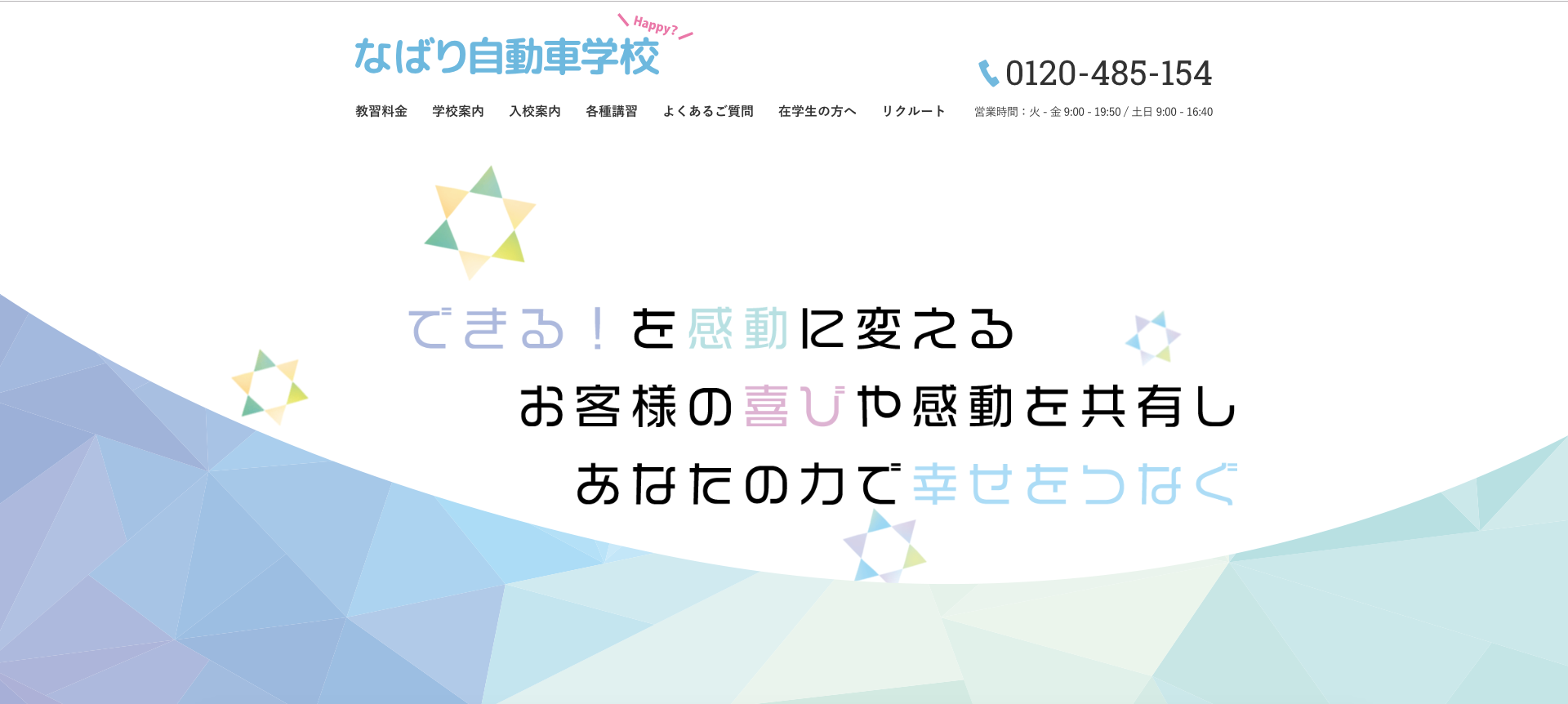 Happy?
なばり自動車学校

0120-485-154

教習料金　学校案内　入校案内　各種講習　よくあるご質問　在学生の方へ　リクルート

営業時間：火 - 金 9:00 - 19:50 / 土日 9:00 - 16:40

できる！を感動に変える
お客様の喜びや感動を共有し
あなたの力で幸せをつなぐ